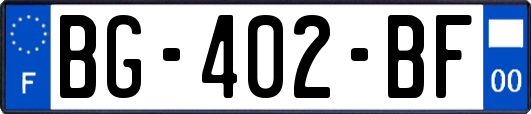 F
BG-402-BF
00